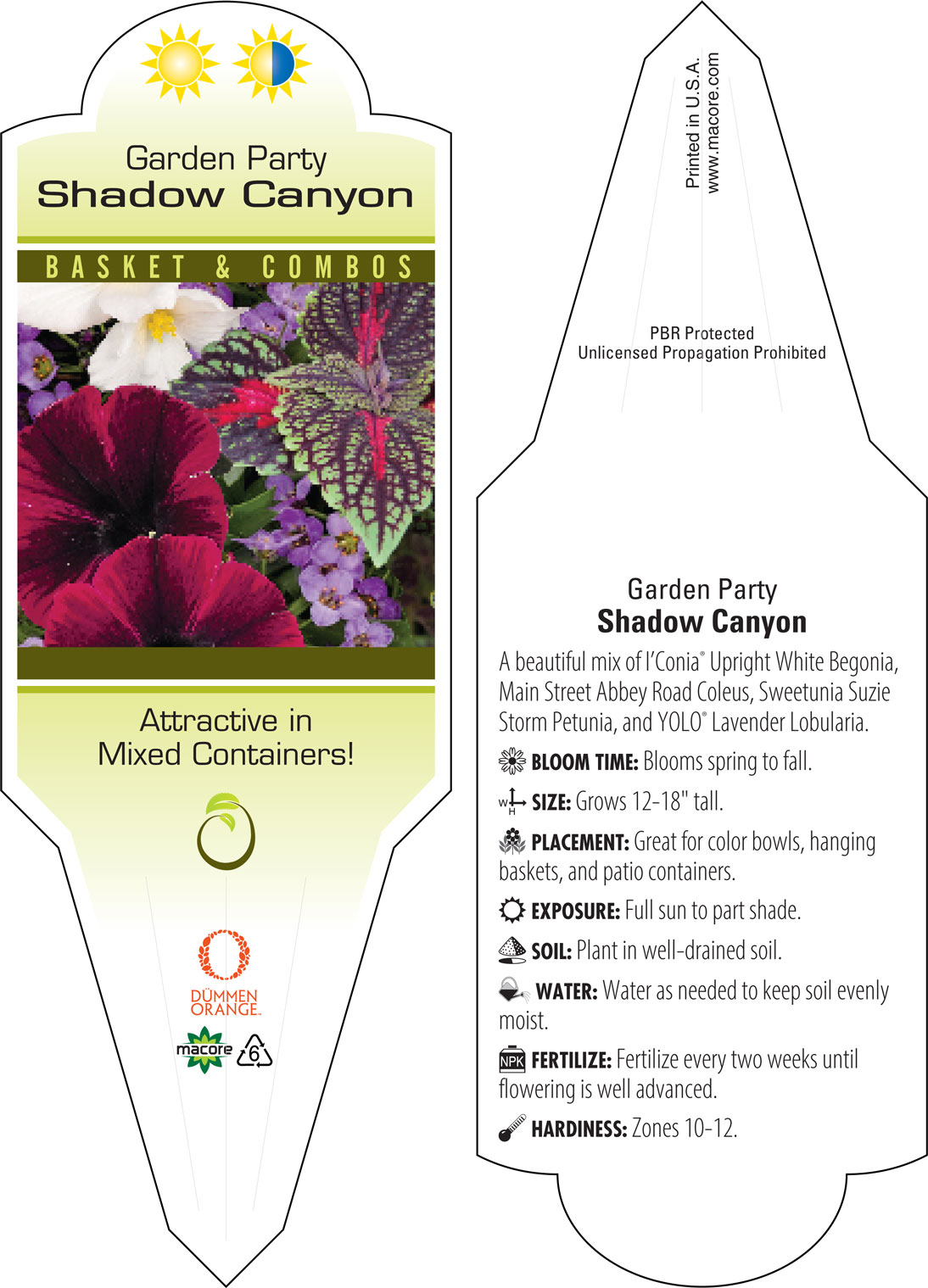 Garden Party
Shadow Canyon

BASKET & COMBOS

Attractive in Mixed Containers!

DÜMMEN ORANGE.

macore 6

Printed in U.S.A.
www.macore.com

PBR Protected
Unlicensed Propagation Prohibited

Garden Party
Shadow Canyon

A beautiful mix of I'Conia® Upright White Begonia, Main Street Abbey Road Coleus, Sweetunia Suzie Storm Petunia, and YOLO® Lavender Lobularia.

BLOOM TIME: Blooms spring to fall.

W H SIZE: Grows 12-18" tall.

PLACEMENT: Great for color bowls, hanging baskets, and patio containers.

EXPOSURE: Full sun to part shade.

SOIL: Plant in well-drained soil.

WATER: Water as needed to keep soil evenly moist.

NPK FERTILIZE: Fertilize every two weeks until flowering is well advanced.

HARDINESS: Zones 10-12.